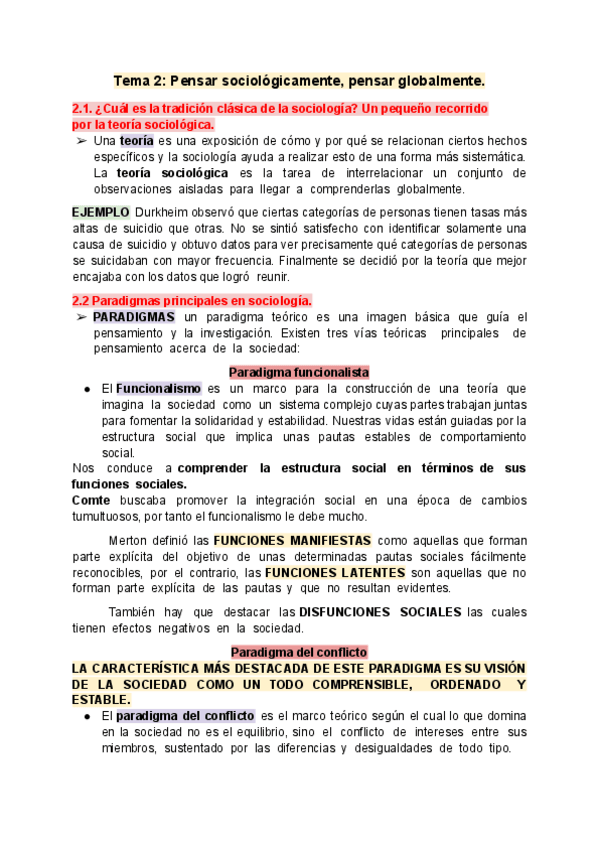 Tema 2: Pensar sociológicamente, pensar globalmente.

2.1. ¿Cuál es la tradición clásica de la sociología? Un pequeño recorrido por la teoría sociológica.

➢ Una teoría es una exposición de cómo y por qué se relacionan ciertos hechos específicos y la sociología ayuda a realizar esto de una forma más sistemática. La teoría sociológica es la tarea de interrelacionar un conjunto de observaciones aisladas para llegar a comprenderlas globalmente.

EJEMPLO Durkheim observó que ciertas categorías de personas tienen tasas más altas de suicidio que otras. No se sintió satisfecho con identificar solamente una causa de suicidio y obtuvo datos para ver precisamente qué categorías de personas se suicidaban con mayor frecuencia. Finalmente se decidió por la teoría que mejor encajaba con los datos que logró reunir.

2.2 Paradigmas principales en sociología.

➢ PARADIGMAS un paradigma teórico es una imagen básica que guía el pensamiento y la investigación. Existen tres vías teóricas principales de pensamiento acerca de la sociedad:

Paradigma funcionalista

● El Funcionalismo es un marco para la construcción de una teoría que imagina la sociedad como un sistema complejo cuyas partes trabajan juntas para fomentar la solidaridad y estabilidad. Nuestras vidas están guiadas por la estructura social que implica unas pautas estables de comportamiento social.

Nos conduce a comprender la estructura social en términos de sus funciones sociales.

Comte buscaba promover la integración social en una época de cambios tumultuosos, por tanto el funcionalismo le debe mucho.

Merton definió las FUNCIONES MANIFIESTAS como aquellas que forman parte explícita del objetivo de unas determinadas pautas sociales fácilmente reconocibles, por el contrario, las FUNCIONES LATENTES son aquellas que no forman parte explícita de las pautas y que no resultan evidentes.

También hay que destacar las DISFUNCIONES SOCIALES las cuales tienen efectos negativos en la sociedad.

Paradigma del conflicto

LA CARACTERÍSTICA MÁS DESTACADA DE ESTE PARADIGMA ES SU VISIÓN DE LA SOCIEDAD COMO UN TODO COMPRENSIBLE, ORDENADO Y ESTABLE.

● El paradigma del conflicto es el marco teórico según el cual lo que domina en la sociedad no es el equilibrio, sino el conflicto de intereses entre sus miembros, sustentado por las diferencias y desigualdades de todo tipo.